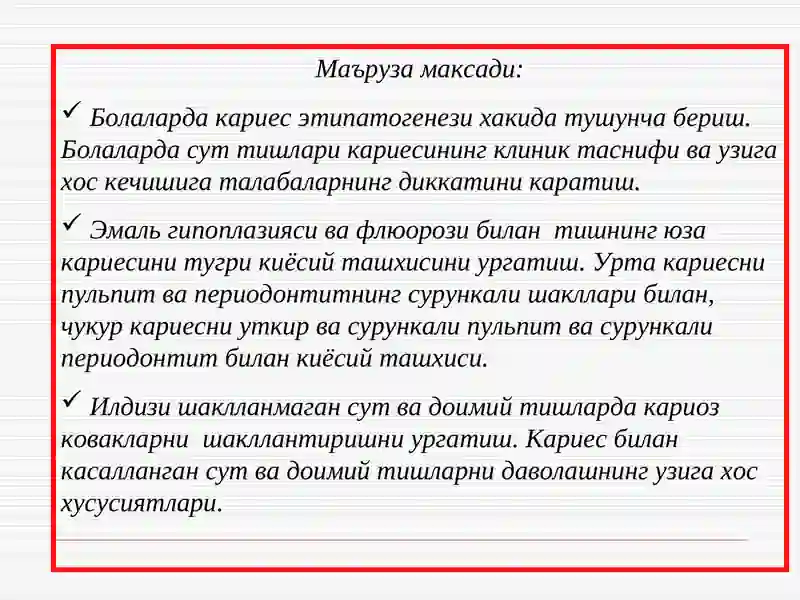 Маъруза максади:

✓ Болаларда кариес этипатогенези хакида тушунча бериш. Болаларда сут тишлари кариесининг клиник таснифи ва узига хос кечишига талабаларнинг диккатини каратиш.

✓ Эмаль гипоплазияси ва флюорози билан тишнинг юза кариесини тугри киёсий ташхисини ургатиш. Урта кариесни пульпит ва периодонтитнинг сурункали шакллари билан, чукур кариесни уткир ва сурункали пульпит ва сурункали периодонтит билан киёсий ташхиси.

✓ Илдизи шаклланмаган сут ва доимий тишларда кариоз ковакларни шакллантиришни ургатиш. Кариес билан касалланган сут ва доимий тишларни даволашнинг узига хос хусусиятлари.